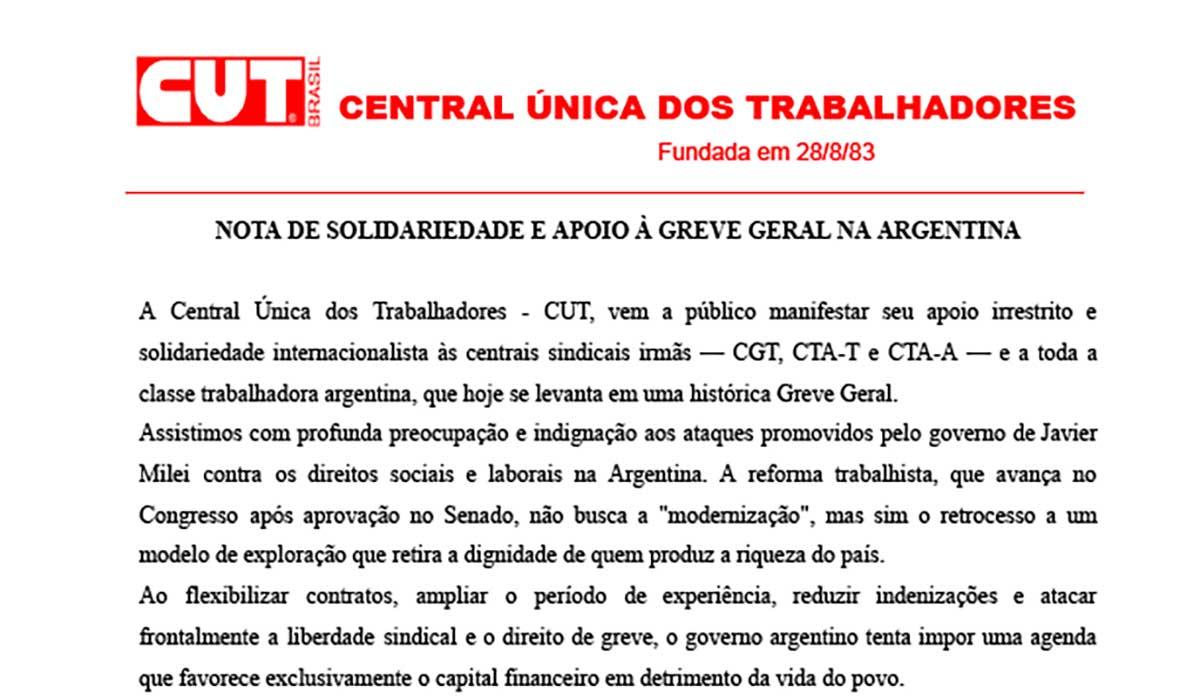 CUT BRASIL CENTRAL ÚNICA DOS TRABALHADORES
Fundada em 28/8/83

NOTA DE SOLIDARIEDADE E APOIO À GREVE GERAL NA ARGENTINA

A Central Única dos Trabalhadores - CUT, vem a público manifestar seu apoio irrestrito e solidariedade internacionalista às centrais sindicais irmãs — CGT, CTA-T e CTA-A — e a toda a classe trabalhadora argentina, que hoje se levanta em uma histórica Greve Geral.
Assistimos com profunda preocupação e indignação aos ataques promovidos pelo governo de Javier Milei contra os direitos sociais e laborais na Argentina. A reforma trabalhista, que avança no Congresso após aprovação no Senado, não busca a "modernização", mas sim o retrocesso a um modelo de exploração que retira a dignidade de quem produz a riqueza do país.
Ao flexibilizar contratos, ampliar o período de experiência, reduzir indenizações e atacar frontalmente a liberdade sindical e o direito de greve, o governo argentino tenta impor uma agenda que favorece exclusivamente o capital financeiro em detrimento da vida do povo.